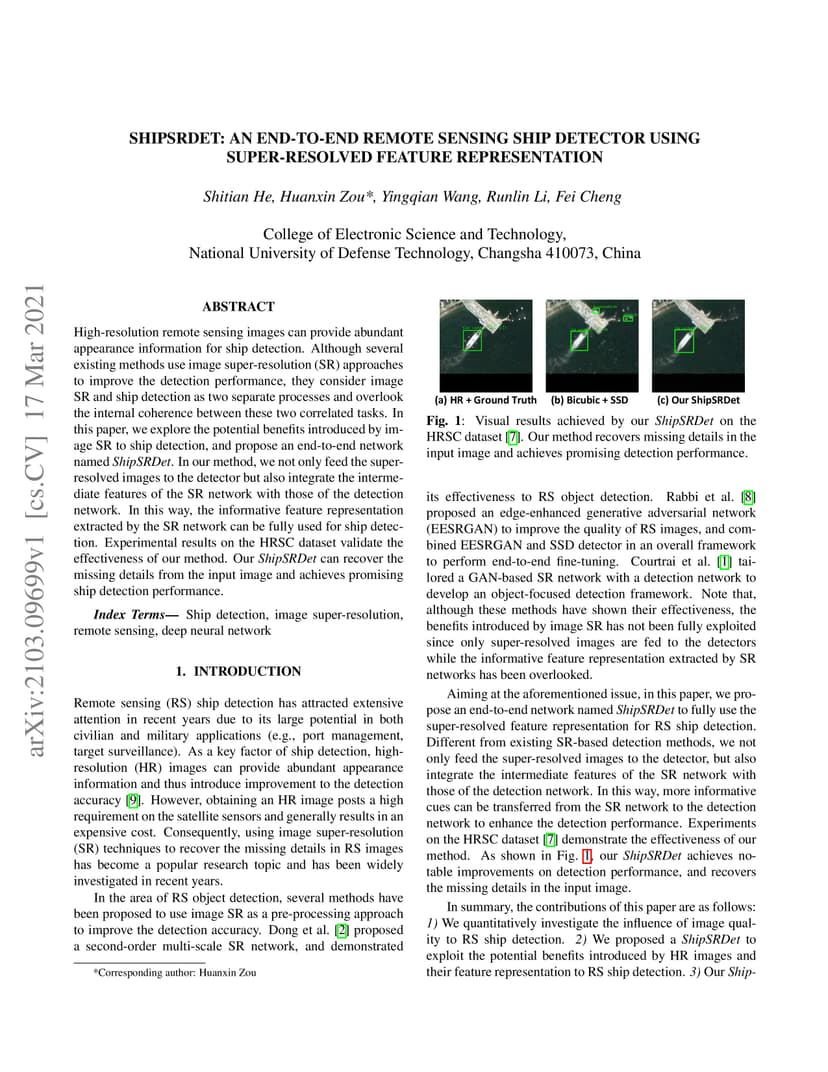 arXiv:2103.09699v1 [cs.CV] 17 Mar 2021

SHIPSRDET: AN END-TO-END REMOTE SENSING SHIP DETECTOR USING SUPER-RESOLVED FEATURE REPRESENTATION

Shitian He, Huanxin Zou*, Yingqian Wang, Runlin Li, Fei Cheng

College of Electronic Science and Technology,
National University of Defense Technology, Changsha 410073, China

ABSTRACT

High-resolution remote sensing images can provide abundant appearance information for ship detection. Although several existing methods use image super-resolution (SR) approaches to improve the detection performance, they consider image SR and ship detection as two separate processes and overlook the internal coherence between these two correlated tasks. In this paper, we explore the potential benefits introduced by image SR to ship detection, and propose an end-to-end network named ShipSRDet. In our method, we not only feed the super-resolved images to the detector but also integrate the intermediate features of the SR network with those of the detection network. In this way, the informative feature representation extracted by the SR network can be fully used for ship detection. Experimental results on the HRSC dataset validate the effectiveness of our method. Our ShipSRDet can recover the missing details from the input image and achieves promising ship detection performance.

Index Terms— Ship detection, image super-resolution, remote sensing, deep neural network

1. INTRODUCTION

Remote sensing (RS) ship detection has attracted extensive attention in recent years due to its large potential in both civilian and military applications (e.g., port management, target surveillance). As a key factor of ship detection, high-resolution (HR) images can provide abundant appearance information and thus introduce improvement to the detection accuracy [9]. However, obtaining an HR image posts a high requirement on the satellite sensors and generally results in an expensive cost. Consequently, using image super-resolution (SR) techniques to recover the missing details in RS images has become a popular research topic and has been widely investigated in recent years.

In the area of RS object detection, several methods have been proposed to use image SR as a pre-processing approach to improve the detection accuracy. Dong et al. [2] proposed a second-order multi-scale SR network, and demonstrated

*Corresponding author: Huanxin Zou

(a) HR + Ground Truth (b) Bicubic + SSD (c) Our ShipSRDet

Fig. 1: Visual results achieved by our ShipSRDet on the HRSC dataset [7]. Our method recovers missing details in the input image and achieves promising detection performance.

its effectiveness to RS object detection. Rabbi et al. [8] proposed an edge-enhanced generative adversarial network (EESRGAN) to improve the quality of RS images, and combined EESRGAN and SSD detector in an overall framework to perform end-to-end fine-tuning. Courtrai et al. [1] tailored a GAN-based SR network with a detection network to develop an object-focused detection framework. Note that, although these methods have shown their effectiveness, the benefits introduced by image SR has not been fully exploited since only super-resolved images are fed to the detectors while the informative feature representation extracted by SR networks has been overlooked.

Aiming at the aforementioned issue, in this paper, we propose an end-to-end network named ShipSRDet to fully use the super-resolved feature representation for RS ship detection. Different from existing SR-based detection methods, we not only feed the super-resolved images to the detector, but also integrate the intermediate features of the SR network with those of the detection network. In this way, more informative cues can be transferred from the SR network to the detection network to enhance the detection performance. Experiments on the HRSC dataset [7] demonstrate the effectiveness of our method. As shown in Fig. 1, our ShipSRDet achieves notable improvements on detection performance, and recovers the missing details in the input image.

In summary, the contributions of this paper are as follows: 1) We quantitatively investigate the influence of image quality to RS ship detection. 2) We proposed a ShipSRDet to exploit the potential benefits introduced by HR images and their feature representation to RS ship detection. 3) Our Ship-